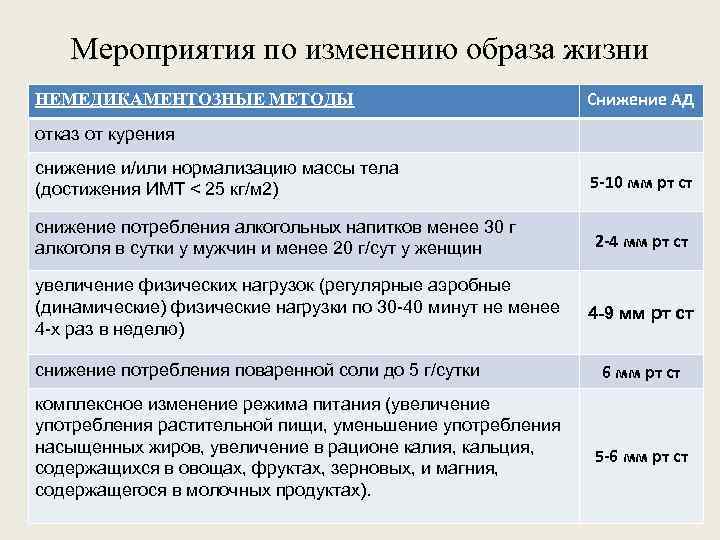 Мероприятия по изменению образа жизни

| НЕМЕДИКАМЕНТОЗНЫЕ МЕТОДЫ | Снижение АД |
|---|---|
| отказ от курения | |
| снижение и/или нормализацию массы тела (достижения ИМТ < 25 кг/м2) | 5-10 мм рт ст |
| снижение потребления алкогольных напитков менее 30 г алкоголя в сутки у мужчин и менее 20 г/сут у женщин | 2-4 мм рт ст |
| увеличение физических нагрузок (регулярные аэробные (динамические) физические нагрузки по 30-40 минут не менее 4-х раз в неделю) | 4-9 мм рт ст |
| снижение потребления поваренной соли до 5 г/сутки | 6 мм рт ст |
| комплексное изменение режима питания (увеличение употребления растительной пищи, уменьшение употребления насыщенных жиров, увеличение в рационе калия, кальция, содержащихся в овощах, фруктах, зерновых, и магния, содержащегося в молочных продуктах). | 5-6 мм рт ст |